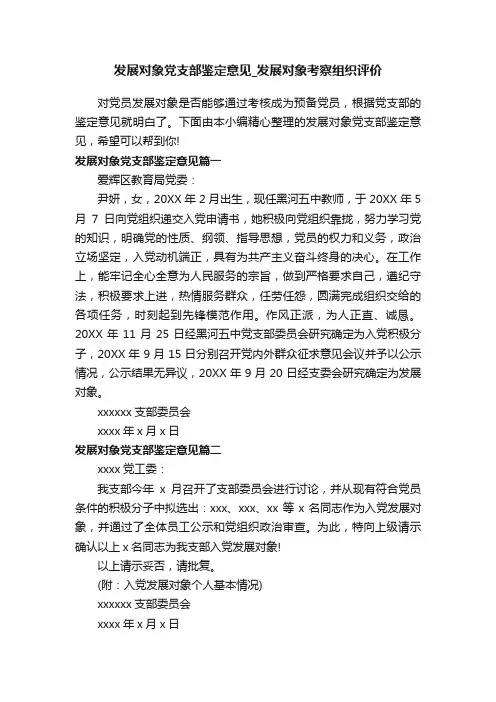 发展对象党支部鉴定意见_发展对象考察组织评价

对党员发展对象是否能够通过考核成为预备党员，根据党支部的鉴定意见就明白了。下面由本小编精心整理的发展对象党支部鉴定意见，希望可以帮到你!

发展对象党支部鉴定意见篇一

爱辉区教育局党委：

尹妍，女，20XX 年 2 月出生，现任黑河五中教师，于 20XX 年 5 月 7 日向党组织递交入党申请书，她积极向党组织靠拢，努力学习党的知识，明确党的性质、纲领、指导思想，党员的权力和义务，政治立场坚定，入党动机端正，具有为共产主义奋斗终身的决心。在工作上，能牢记全心全意为人民服务的宗旨，做到严格要求自己，遵纪守法，积极要求上进，热情服务群众，任劳任怨，圆满完成组织交给的各项任务，时刻起到先锋模范作用。作风正派，为人正直、诚恳。20XX 年 11 月 25 日经黑河五中党支部委员会研究确定为入党积极分子，20XX 年 9 月 15 日分别召开党内外群众征求意见会议并予以公示情况，公示结果无异议，20XX 年 9 月 20 日经支委会研究确定为发展对象。

xxxxxx 支部委员会

xxxx 年 x 月 x 日

发展对象党支部鉴定意见篇二

xxxx 党工委：

我支部今年 x 月召开了支部委员会进行讨论，并从现有符合党员条件的积极分子中拟选出：xxx、xxx、xx 等 x 名同志作为入党发展对象，并通过了全体员工公示和党组织政治审查。为此，特向上级请示确认以上 x 名同志为我支部入党发展对象!

以上请示妥否，请批复。

(附：入党发展对象个人基本情况)

xxxxxx 支部委员会

xxxx 年 x 月 x 日